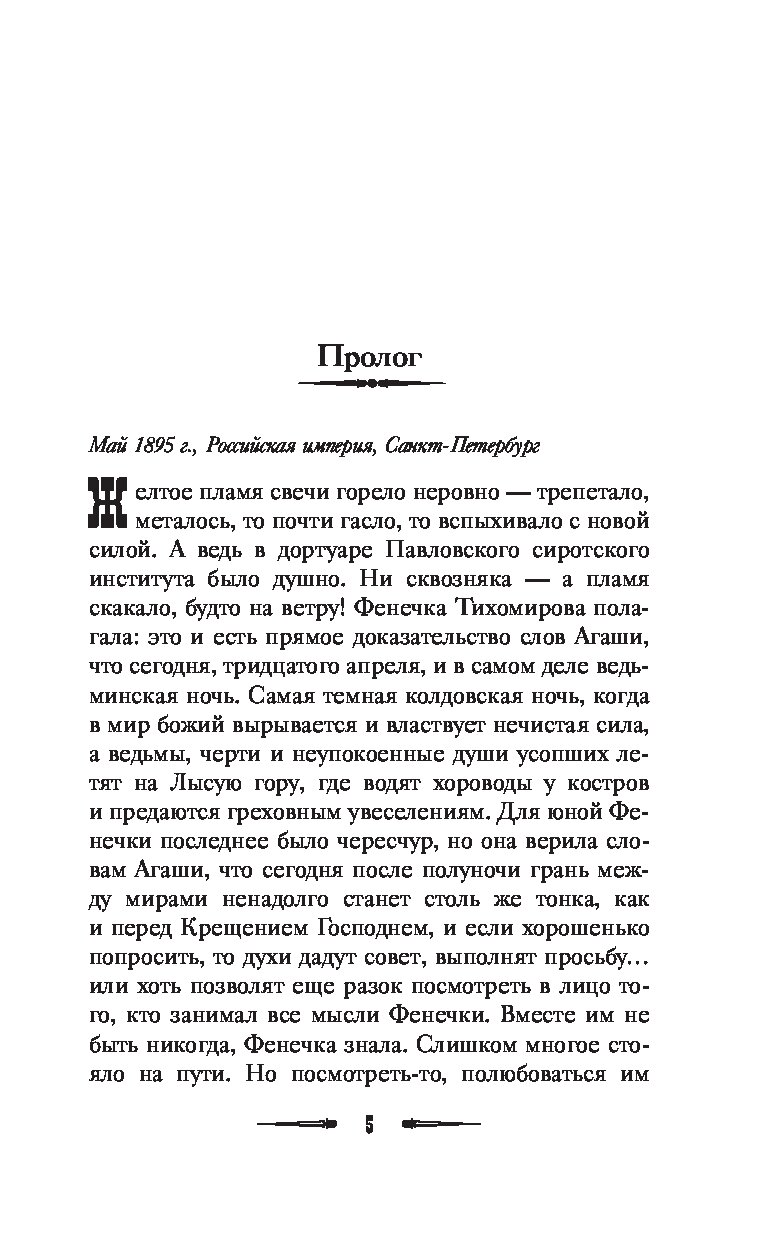 Пролог

Май 1895 г., Российская империя, Санкт-Петербург

Желтое пламя свечи горело неровно — трепетало, металось, то почти гасло, то вспыхивало с новой силой. А ведь в дортуаре Павловского сиротского института было душно. Ни сквозняка — а пламя скакало, будто на ветру! Фенечка Тихомирова полагала: это и есть прямое доказательство слов Агаши, что сегодня, тридцатого апреля, и в самом деле ведьминская ночь. Самая темная колдовская ночь, когда в мир божий вырывается и властвует нечистая сила, а ведьмы, черти и неупокоенные души усопших летят на Лысую гору, где водят хороводы у костров и предаются греховным увеселениям. Для юной Фенечки последнее было чересчур, но она верила словам Агаши, что сегодня после полуночи грань между мирами ненадолго станет столь же тонка, как и перед Крещением Господнем, и если хорошенько попросить, то духи дадут совет, выполнят просьбу… или хоть позволят еще разок посмотреть в лицо того, кто занимал все мысли Фенечки. Вместе им не быть никогда, Фенечка знала. Слишком многое стояло на пути. Но посмотреть-то, полюбоваться им

5